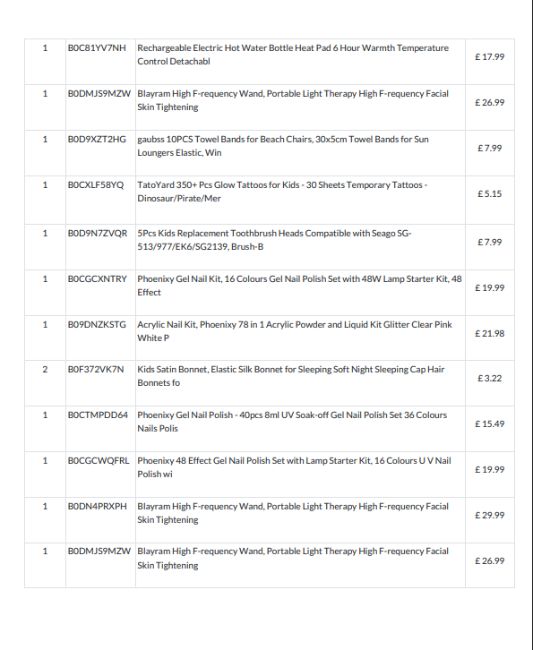 | 1 | B0C81YV7NH | Rechargeable Electric Hot Water Bottle Heat Pad 6 Hour Warmth Temperature Control Detachabl | £ 17.99 |
|---|---|---|---|
| 1 | B0DMJS9MZW | Blayram High F-requency Wand, Portable Light Therapy High F-requency Facial Skin Tightening | £ 26.99 |
| 1 | B0D9XZT2HG | gaubss 10PCS Towel Bands for Beach Chairs, 30x5cm Towel Bands for Sun Loungers Elastic, Win | £ 7.99 |
| 1 | B0CXLF58YQ | TatoYard 350+ Pcs Glow Tattoos for Kids - 30 Sheets Temporary Tattoos - Dinosaur/Pirate/Mer | £ 5.15 |
| 1 | B0D9N7ZVQR | 5Pcs Kids Replacement Toothbrush Heads Compatible with Seago SG-513/977/EK6/SG2139, Brush-B | £ 7.99 |
| 1 | B0CGCXNTRY | Phoenixy Gel Nail Kit, 16 Colours Gel Nail Polish Set with 48W Lamp Starter Kit, 48 Effect | £ 19.99 |
| 1 | B09DNZKSTG | Acrylic Nail Kit, Phoenixy 78 in 1 Acrylic Powder and Liquid Kit Glitter Clear Pink White P | £ 21.98 |
| 2 | B0F372VK7N | Kids Satin Bonnet, Elastic Silk Bonnet for Sleeping Soft Night Sleeping Cap Hair Bonnets fo | £ 3.22 |
| 1 | B0CTMPDD64 | Phoenixy Gel Nail Polish - 40pcs 8ml UV Soak-off Gel Nail Polish Set 36 Colours Nails Polis | £ 15.49 |
| 1 | B0CGCWQFRL | Phoenixy 48 Effect Gel Nail Polish Set with Lamp Starter Kit, 16 Colours U V Nail Polish wi | £ 19.99 |
| 1 | B0DN4PRXPH | Blayram High F-requency Wand, Portable Light Therapy High F-requency Facial Skin Tightening | £ 29.99 |
| 1 | B0DMJS9MZW | Blayram High F-requency Wand, Portable Light Therapy High F-requency Facial Skin Tightening | £ 26.99 |